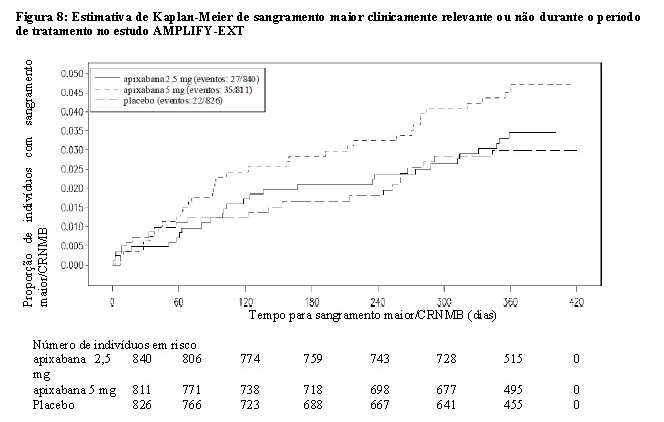 Figura 8: Estimativa de Kaplan-Meier de sangramento maior clinicamente relevante ou não durante o período de tratamento no estudo AMPLIFY-EXT

Proporção de indivíduos com sangramento maior/CRNMB

0.050
0.045
0.040
0.035
0.030
0.025
0.020
0.015
0.010
0.005
0.000

apixabana 2,5 mg (eventos: 27/840)
apixabana 5 mg (eventos: 35/811)
placebo (eventos: 22/826)

0 60 120 180 240 300 360 420

Tempo para sangramento maior/CRNMB (dias)

Número de indivíduos em risco

| | | | | | | | | |
|---|---|---|---|---|---|---|---|---|
| apixabana 2,5 mg | 840 | 806 | 774 | 759 | 743 | 728 | 515 | 0 |
| apixabana 5 mg | 811 | 771 | 738 | 718 | 698 | 677 | 495 | 0 |
| Placebo | 826 | 766 | 723 | 688 | 667 | 641 | 455 | 0 |